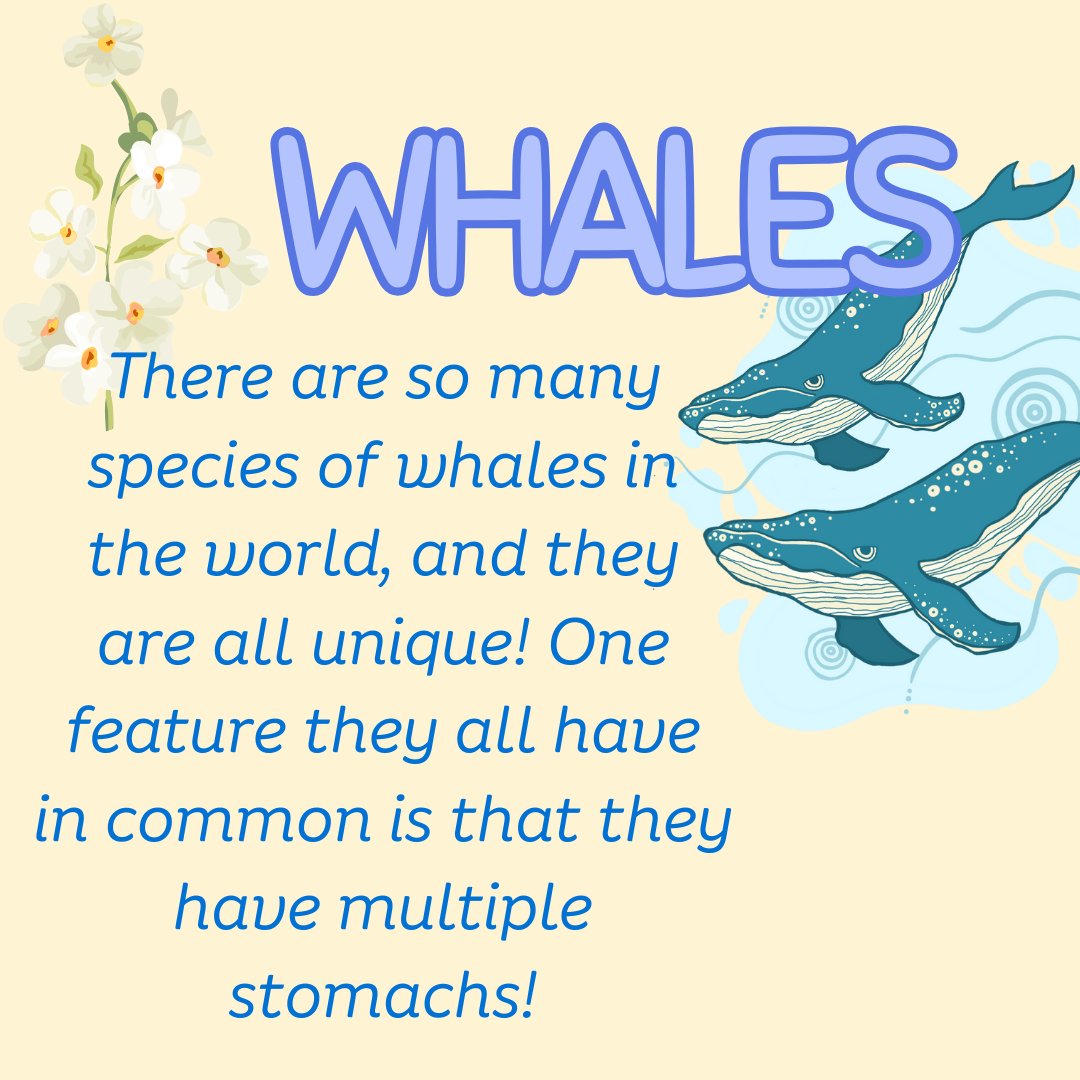 WHALES

There are so many species of whales in the world, and they are all unique! One feature they all have in common is that they have multiple stomachs!